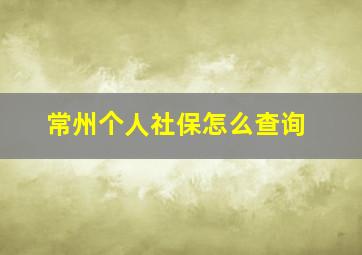 常州个人社保怎么查询